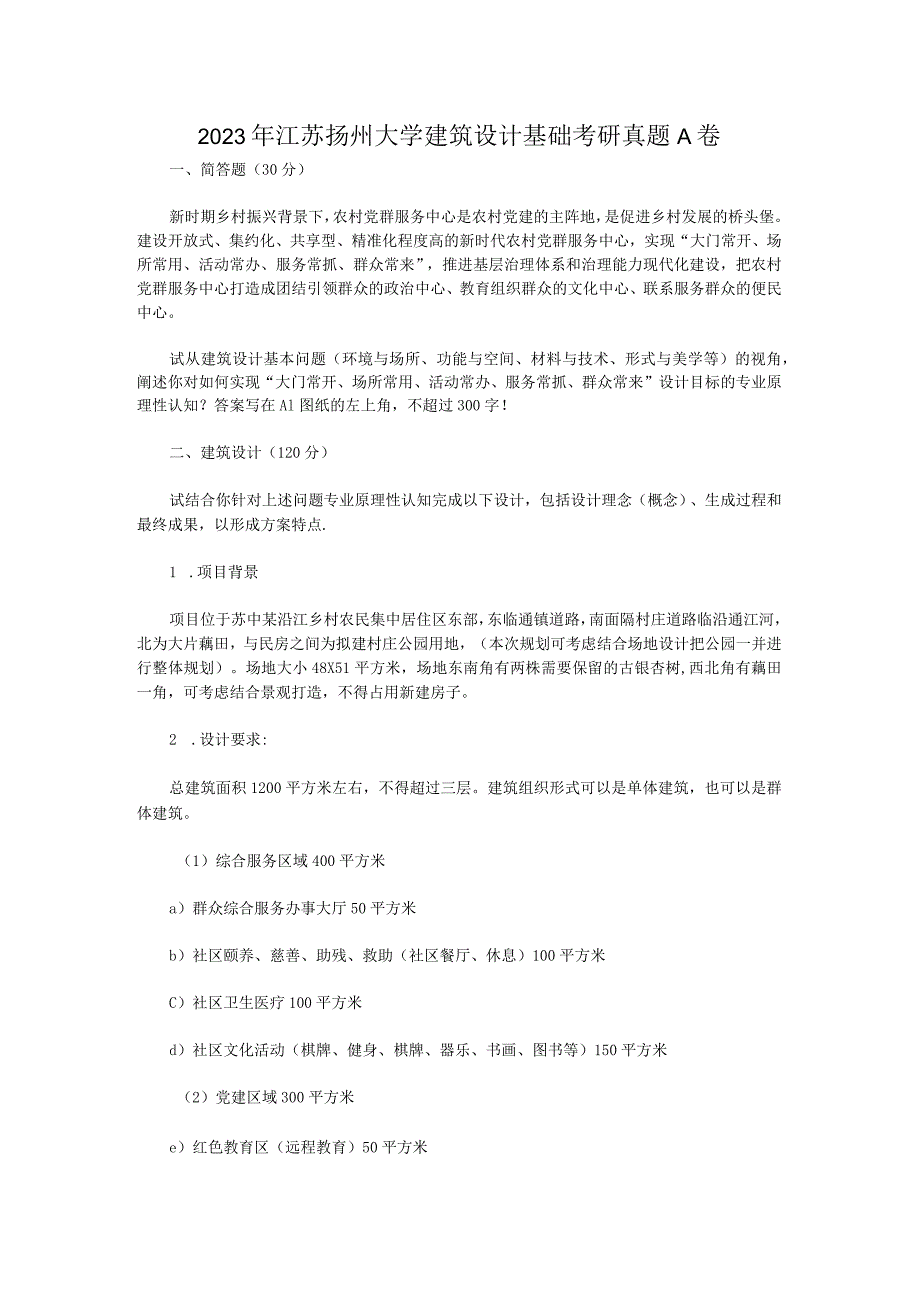 2023年江苏扬州大学建筑设计基础考研真题A卷

一、简答题（30分）

新时期乡村振兴背景下，农村党群服务中心是农村党建的主阵地，是促进乡村发展的桥头堡。建设开放式、集约化、共享型、精准化程度高的新时代农村党群服务中心，实现“大门常开、场所常用、活动常办、服务常抓、群众常来”，推进基层治理体系和治理能力现代化建设，把农村党群服务中心打造成团结引领群众的政治中心、教育组织群众的文化中心、联系服务群众的便民中心。

试从建筑设计基本问题（环境与场所、功能与空间、材料与技术、形式与美学等）的视角，阐述你对如何实现“大门常开、场所常用、活动常办、服务常抓、群众常来”设计目标的专业原理性认知？答案写在A1图纸的左上角，不超过300字！

二、建筑设计（120分）

试结合你针对上述问题专业原理性认知完成以下设计，包括设计理念（概念）、生成过程和最终成果，以形成方案特点.

1 .项目背景

项目位于苏中某沿江乡村农民集中居住区东部，东临通镇道路，南面隔村庄道路临沿通江河，北为大片藕田，与民房之间为拟建村庄公园用地，（本次规划可考虑结合场地设计把公园一并进行整体规划）。场地大小48X51平方米，场地东南角有两株需要保留的古银杏树，西北角有藕田一角，可考虑结合景观打造，不得占用新建房子。

2 .设计要求:

总建筑面积1200平方米左右，不得超过三层。建筑组织形式可以是单体建筑，也可以是群体建筑。

（1）综合服务区域400平方米

a）群众综合服务办事大厅50平方米

b）社区颐养、慈善、助残、救助（社区餐厅、休息）100平方米

C）社区卫生医疗100平方米

d）社区文化活动（棋牌、健身、棋牌、器乐、书画、图书等）150平方米

（2）党建区域300平方米

e）红色教育区（远程教育）50平方米